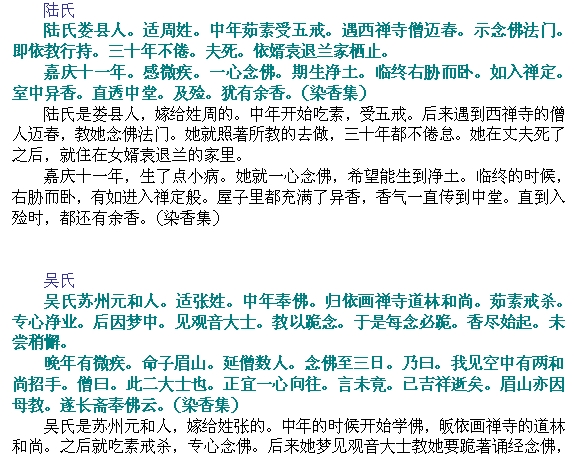 陆氏

陆氏娄县人。适周姓。中年茹素受五戒。遇西禅寺僧迈春。示念佛法门。即依教行持。三十年不倦。夫死。依婿袁退兰家栖止。

嘉庆十一年。感微疾。一心念佛。期生净土。临终右胁而卧。如入禅定。室中异香。直透中堂。及殓。犹有余香。(染香集)

陆氏是娄县人，嫁给姓周的。中年开始吃素，受五戒。后来遇到西禅寺的僧人迈春，教她念佛法门。她就照著所教的去做，三十年都不倦怠。她在丈夫死了之后，就住在女婿袁退兰的家里。

嘉庆十一年，生了点小病。她就一心念佛，希望能生到净土。临终的时候，右胁而卧，有如进入禅定般。屋子里都充满了异香，香气一直传到中堂。直到入殓时，都还有余香。(染香集)

吴氏

吴氏苏州元和人。适张姓。中年奉佛。归依画禅寺道林和尚。茹素戒杀。专心净业。后因梦中。见观音大士。教以跪念。于是每念必跪。香尽始起。未尝稍懈。

晚年有微疾。命子眉山。延僧数人。念佛至三日。乃曰。我见空中有两和尚招手。僧曰。此二大士也。正宜一心向往。言未竟。已吉祥逝矣。眉山亦因母教。遂长斋奉佛云。(染香集)

吴氏是苏州元和人，嫁给姓张的。中年的时候开始学佛，皈依画禅寺的道林和尚。之后就吃素戒杀，专心念佛。后来她梦见观音大士教她要跪著诵经念佛，